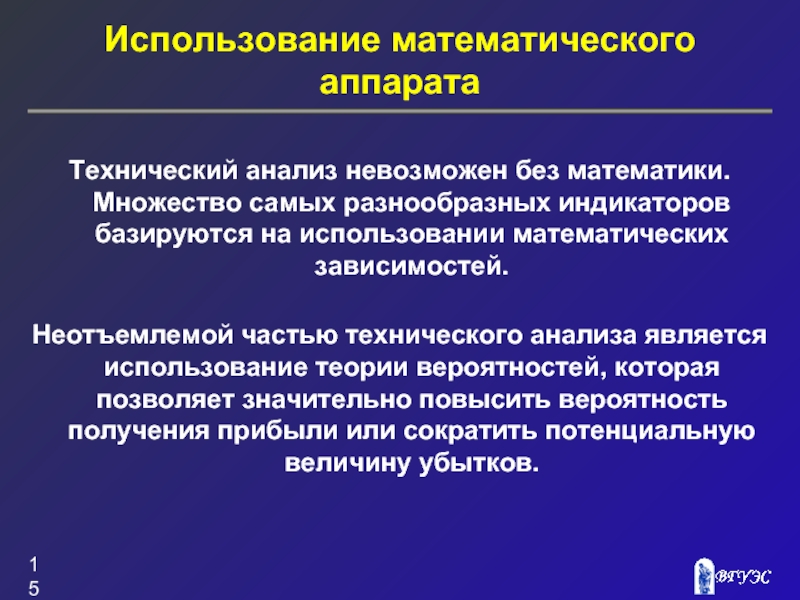 Использование математического аппарата

Технический анализ невозможен без математики. Множество самых разнообразных индикаторов базируются на использовании математических зависимостей.

Неотъемлемой частью технического анализа является использование теории вероятностей, которая позволяет значительно повысить вероятность получения прибыли или сократить потенциальную величину убытков.

15

ВГУЭС